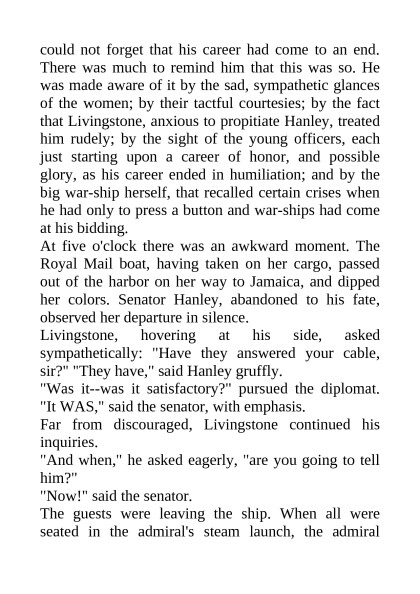 could not forget that his career had come to an end. There was much to remind him that this was so. He was made aware of it by the sad, sympathetic glances of the women; by their tactful courtesies; by the fact that Livingstone, anxious to propitiate Hanley, treated him rudely; by the sight of the young officers, each just starting upon a career of honor, and possible glory, as his career ended in humiliation; and by the big war-ship herself, that recalled certain crises when he had only to press a button and war-ships had come at his bidding.

At five o'clock there was an awkward moment. The Royal Mail boat, having taken on her cargo, passed out of the harbor on her way to Jamaica, and dipped her colors. Senator Hanley, abandoned to his fate, observed her departure in silence.

Livingstone, hovering at his side, asked sympathetically: "Have they answered your cable, sir?" "They have," said Hanley gruffly.

"Was it--was it satisfactory?" pursued the diplomat. "It WAS," said the senator, with emphasis.

Far from discouraged, Livingstone continued his inquiries.

"And when," he asked eagerly, "are you going to tell him?"

"Now!" said the senator.

The guests were leaving the ship. When all were seated in the admiral's steam launch, the admiral